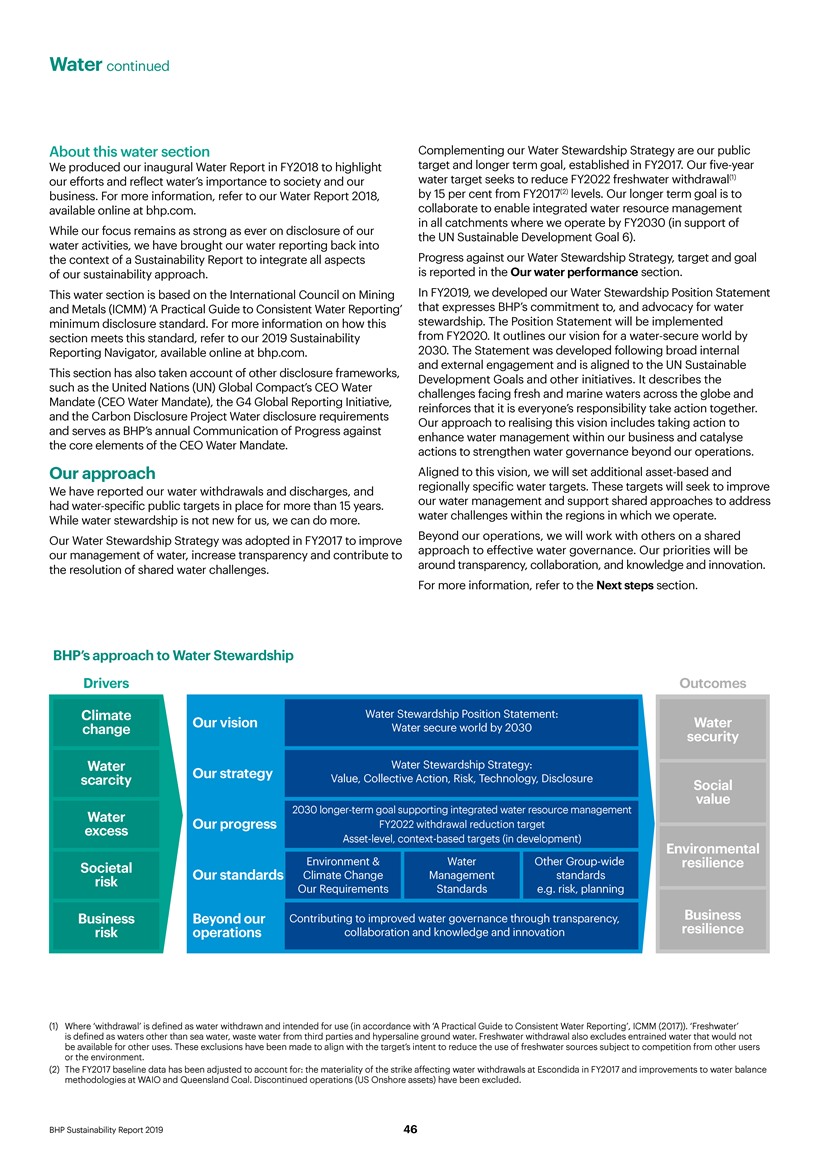 Water continued

About this water section
We produced our inaugural Water Report in FY2018 to highlight our efforts and reflect water's importance to society and our business. For more information, refer to our Water Report 2018, available online at bhp.com.

While our focus remains as strong as ever on disclosure of our water activities, we have brought our water reporting back into the context of a Sustainability Report to integrate all aspects of our sustainability approach.

This water section is based on the International Council on Mining and Metals (ICMM) 'A Practical Guide to Consistent Water Reporting' minimum disclosure standard. For more information on how this section meets this standard, refer to our 2019 Sustainability Reporting Navigator, available online at bhp.com.

This section has also taken account of other disclosure frameworks, such as the United Nations (UN) Global Compact's CEO Water Mandate (CEO Water Mandate), the G4 Global Reporting Initiative, and the Carbon Disclosure Project Water disclosure requirements and serves as BHP's annual Communication of Progress against the core elements of the CEO Water Mandate.

Our approach
We have reported our water withdrawals and discharges, and had water-specific public targets in place for more than 15 years. While water stewardship is not new for us, we can do more.

Our Water Stewardship Strategy was adopted in FY2017 to improve our management of water, increase transparency and contribute to the resolution of shared water challenges.

Complementing our Water Stewardship Strategy are our public target and longer term goal, established in FY2017. Our five-year water target seeks to reduce FY2022 freshwater withdrawal$^{(1)}$ by 15 per cent from FY2017$^{(2)}$ levels. Our longer term goal is to collaborate to enable integrated water resource management in all catchments where we operate by FY2030 (in support of the UN Sustainable Development Goal 6).

Progress against our Water Stewardship Strategy, target and goal is reported in the Our water performance section.

In FY2019, we developed our Water Stewardship Position Statement that expresses BHP's commitment to, and advocacy for water stewardship. The Position Statement will be implemented from FY2020. It outlines our vision for a water-secure world by 2030. The Statement was developed following broad internal and external engagement and is aligned to the UN Sustainable Development Goals and other initiatives. It describes the challenges facing fresh and marine waters across the globe and reinforces that it is everyone's responsibility take action together. Our approach to realising this vision includes taking action to enhance water management within our business and catalyse actions to strengthen water governance beyond our operations.

Aligned to this vision, we will set additional asset-based and regionally specific water targets. These targets will seek to improve our water management and support shared approaches to address water challenges within the regions in which we operate.

Beyond our operations, we will work with others on a shared approach to effective water governance. Our priorities will be around transparency, collaboration, and knowledge and innovation.

For more information, refer to the Next steps section.

BHP's approach to Water Stewardship

Drivers
Climate change
Water scarcity
Water excess
Societal risk
Business risk

Our vision
Water Stewardship Position Statement: Water secure world by 2030

Our strategy
Water Stewardship Strategy: Value, Collective Action, Risk, Technology, Disclosure

Our progress
2030 longer-term goal supporting integrated water resource management
FY2022 withdrawal reduction target
Asset-level, context-based targets (in development)

Our standards
Environment & Climate Change Our Requirements
Water Management Standards
Other Group-wide standards e.g. risk, planning

Beyond our operations
Contributing to improved water governance through transparency, collaboration and knowledge and innovation

Outcomes
Water security
Social value
Environmental resilience
Business resilience

(1) Where 'withdrawal' is defined as water withdrawn and intended for use (in accordance with 'A Practical Guide to Consistent Water Reporting', ICMM (2017)). 'Freshwater' is defined as waters other than sea water, waste water from third parties and hypersaline ground water. Freshwater withdrawal also excludes entrained water that would not be available for other uses. These exclusions have been made to align with the target's intent to reduce the use of freshwater sources subject to competition from other users or the environment.
(2) The FY2017 baseline data has been adjusted to account for: the materiality of the strike affecting water withdrawals at Escondida in FY2017 and improvements to water balance methodologies at WAIO and Queensland Coal. Discontinued operations (US Onshore assets) have been excluded.

BHP Sustainability Report 2019
46